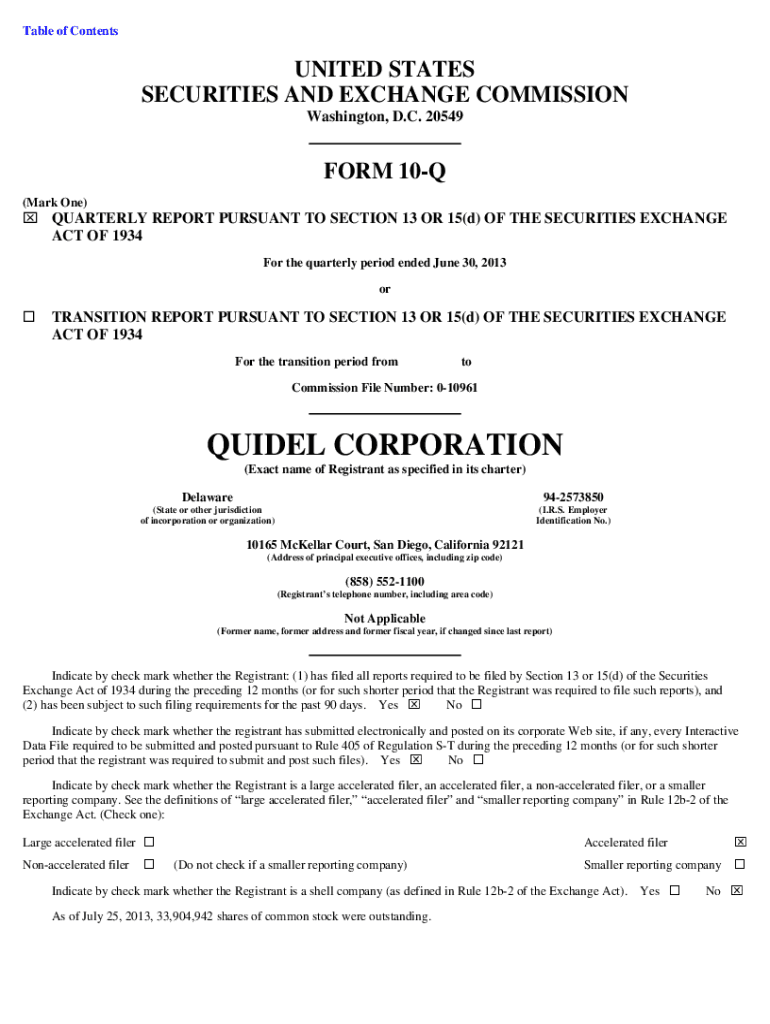 Table of Contents

UNITED STATES
SECURITIES AND EXCHANGE COMMISSION
Washington, D.C. 20549

FORM 10-Q

(Mark One)
☒ QUARTERLY REPORT PURSUANT TO SECTION 13 OR 15(d) OF THE SECURITIES EXCHANGE ACT OF 1934

For the quarterly period ended June 30, 2013

or

☐ TRANSITION REPORT PURSUANT TO SECTION 13 OR 15(d) OF THE SECURITIES EXCHANGE ACT OF 1934

For the transition period from to

Commission File Number: 0-10961

QUIDEL CORPORATION
(Exact name of Registrant as specified in its charter)

Delaware
(State or other jurisdiction of incorporation or organization)

94-2573850
(I.R.S. Employer Identification No.)

10165 McKellar Court, San Diego, California 92121
(Address of principal executive offices, including zip code)

(858) 552-1100
(Registrant's telephone number, including area code)

Not Applicable
(Former name, former address and former fiscal year, if changed since last report)

Indicate by check mark whether the Registrant: (1) has filed all reports required to be filed by Section 13 or 15(d) of the Securities Exchange Act of 1934 during the preceding 12 months (or for such shorter period that the Registrant was required to file such reports), and (2) has been subject to such filing requirements for the past 90 days. Yes ☒ No ☐

Indicate by check mark whether the registrant has submitted electronically and posted on its corporate Web site, if any, every Interactive Data File required to be submitted and posted pursuant to Rule 405 of Regulation S-T during the preceding 12 months (or for such shorter period that the registrant was required to submit and post such files). Yes ☒ No ☐

Indicate by check mark whether the Registrant is a large accelerated filer, an accelerated filer, a non-accelerated filer, or a smaller reporting company. See the definitions of "large accelerated filer," "accelerated filer" and "smaller reporting company" in Rule 12b-2 of the Exchange Act. (Check one):

Large accelerated filer ☐ Accelerated filer ☒
Non-accelerated filer ☐ (Do not check if a smaller reporting company) Smaller reporting company ☐

Indicate by check mark whether the Registrant is a shell company (as defined in Rule 12b-2 of the Exchange Act). Yes ☐ No ☒

As of July 25, 2013, 33,904,942 shares of common stock were outstanding.